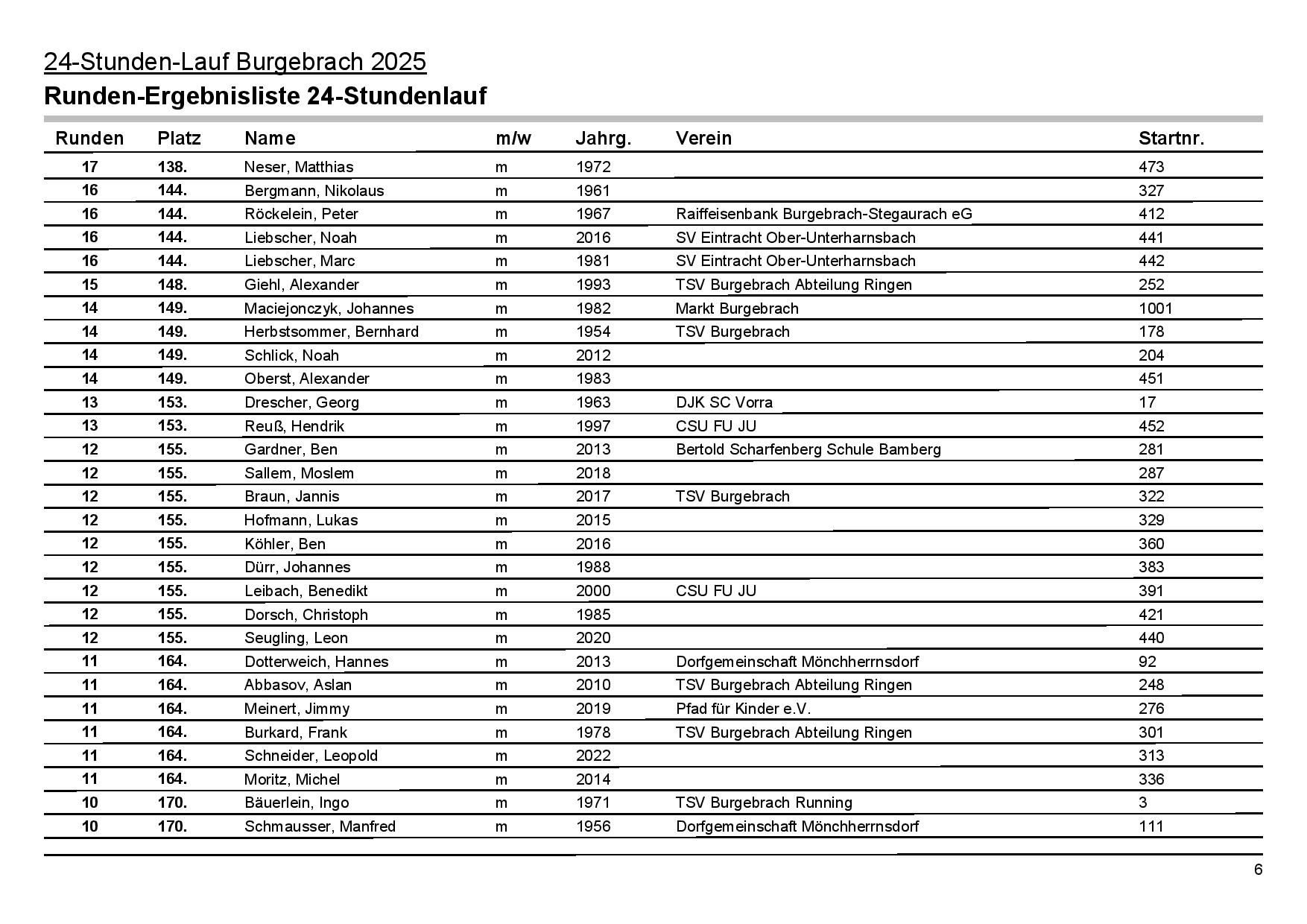 24-Stunden-Lauf Burgebrach 2025

Runden-Ergebnisliste 24-Stundenlauf

| Runden | Platz | Name | m/w | Jahrg. | Verein | Startnr. |
|---|---|---|---|---|---|---|
| 17 | 138. | Neser, Matthias | m | 1972 | | 473 |
| 16 | 144. | Bergmann, Nikolaus | m | 1961 | | 327 |
| 16 | 144. | Röckelein, Peter | m | 1967 | Raiffeisenbank Burgebrach-Stegaurach eG | 412 |
| 16 | 144. | Liebscher, Noah | m | 2016 | SV Eintracht Ober-Unterharnsbach | 441 |
| 16 | 144. | Liebscher, Marc | m | 1981 | SV Eintracht Ober-Unterharnsbach | 442 |
| 15 | 148. | Giehl, Alexander | m | 1993 | TSV Burgebrach Abteilung Ringen | 252 |
| 14 | 149. | Maciejonczyk, Johannes | m | 1982 | Markt Burgebrach | 1001 |
| 14 | 149. | Herbstsommer, Bernhard | m | 1954 | TSV Burgebrach | 178 |
| 14 | 149. | Schlick, Noah | m | 2012 | | 204 |
| 14 | 149. | Oberst, Alexander | m | 1983 | | 451 |
| 13 | 153. | Drescher, Georg | m | 1963 | DJK SC Vorra | 17 |
| 13 | 153. | Reuß, Hendrik | m | 1997 | CSU FU JU | 452 |
| 12 | 155. | Gardner, Ben | m | 2013 | Bertold Scharfenberg Schule Bamberg | 281 |
| 12 | 155. | Sallem, Moslem | m | 2018 | | 287 |
| 12 | 155. | Braun, Jannis | m | 2017 | TSV Burgebrach | 322 |
| 12 | 155. | Hofmann, Lukas | m | 2015 | | 329 |
| 12 | 155. | Köhler, Ben | m | 2016 | | 360 |
| 12 | 155. | Dürr, Johannes | m | 1988 | | 383 |
| 12 | 155. | Leibach, Benedikt | m | 2000 | CSU FU JU | 391 |
| 12 | 155. | Dorsch, Christoph | m | 1985 | | 421 |
| 12 | 155. | Seugling, Leon | m | 2020 | | 440 |
| 11 | 164. | Dotterweich, Hannes | m | 2013 | Dorfgemeinschaft Mönchherrnsdorf | 92 |
| 11 | 164. | Abbasov, Aslan | m | 2010 | TSV Burgebrach Abteilung Ringen | 248 |
| 11 | 164. | Meinert, Jimmy | m | 2019 | Pfad für Kinder e.V. | 276 |
| 11 | 164. | Burkard, Frank | m | 1978 | TSV Burgebrach Abteilung Ringen | 301 |
| 11 | 164. | Schneider, Leopold | m | 2022 | | 313 |
| 11 | 164. | Moritz, Michel | m | 2014 | | 336 |
| 10 | 170. | Bäuerlein, Ingo | m | 1971 | TSV Burgebrach Running | 3 |
| 10 | 170. | Schmausser, Manfred | m | 1956 | Dorfgemeinschaft Mönchherrnsdorf | 111 |

6